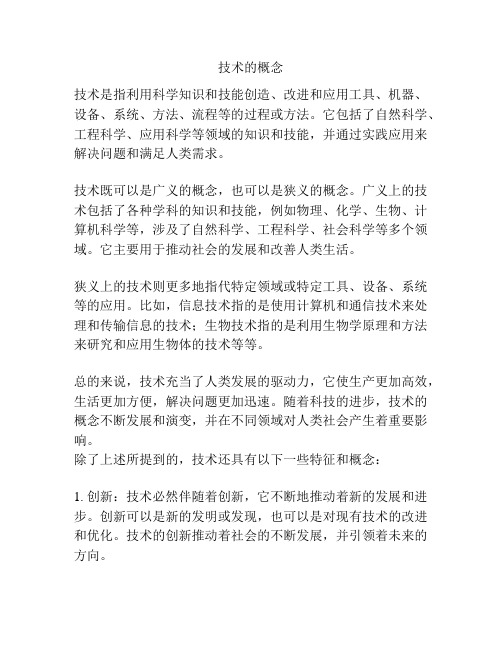 技术的概念

技术是指利用科学知识和技能创造、改进和应用工具、机器、设备、系统、方法、流程等的过程或方法。它包括了自然科学、工程科学、应用科学等领域的知识和技能，并通过实践应用来解决问题和满足人类需求。

技术既可以是广义的概念，也可以是狭义的概念。广义上的技术包括了各种学科的知识和技能，例如物理、化学、生物、计算机科学等，涉及了自然科学、工程科学、社会科学等多个领域。它主要用于推动社会的发展和改善人类生活。

狭义上的技术则更多地指代特定领域或特定工具、设备、系统等的应用。比如，信息技术指的是使用计算机和通信技术来处理和传输信息的技术；生物技术指的是利用生物学原理和方法来研究和应用生物体的技术等等。

总的来说，技术充当了人类发展的驱动力，它使生产更加高效，生活更加方便，解决问题更加迅速。随着科技的进步，技术的概念不断发展和演变，并在不同领域对人类社会产生着重要影响。
除了上述所提到的，技术还具有以下一些特征和概念：

1. 创新：技术必然伴随着创新，它不断地推动着新的发展和进步。创新可以是新的发明或发现，也可以是对现有技术的改进和优化。技术的创新推动着社会的不断发展，并引领着未来的方向。